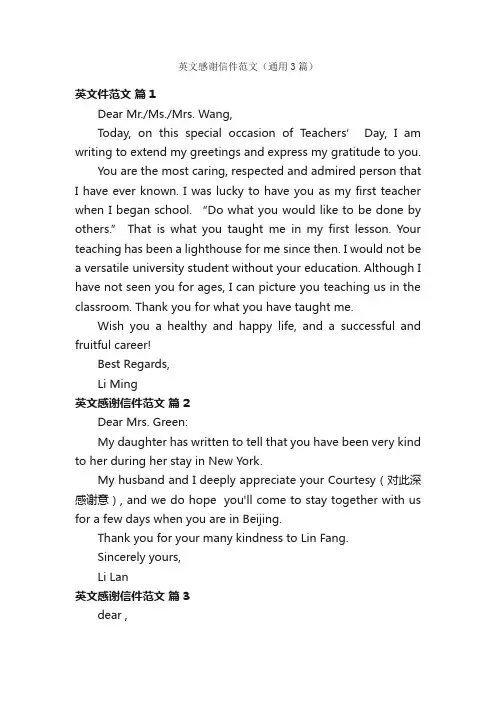 英文感谢信件范文（通用3篇）

英文件范文 篇1

Dear Mr./Ms./Mrs. Wang,

Today, on this special occasion of Teachers' Day, I am writing to extend my greetings and express my gratitude to you.

You are the most caring, respected and admired person that I have ever known. I was lucky to have you as my first teacher when I began school. "Do what you would like to be done by others." That is what you taught me in my first lesson. Your teaching has been a lighthouse for me since then. I would not be a versatile university student without your education. Although I have not seen you for ages, I can picture you teaching us in the classroom. Thank you for what you have taught me.

Wish you a healthy and happy life, and a successful and fruitful career!

Best Regards,

Li Ming

英文感谢信件范文 篇2

Dear Mrs. Green:

My daughter has written to tell that you have been very kind to her during her stay in New York.

My husband and I deeply appreciate your Courtesy（对此深感谢意）, and we do hope you'll come to stay together with us for a few days when you are in Beijing.

Thank you for your many kindness to Lin Fang.

Sincerely yours,

Li Lan

英文感谢信件范文 篇3

dear ,